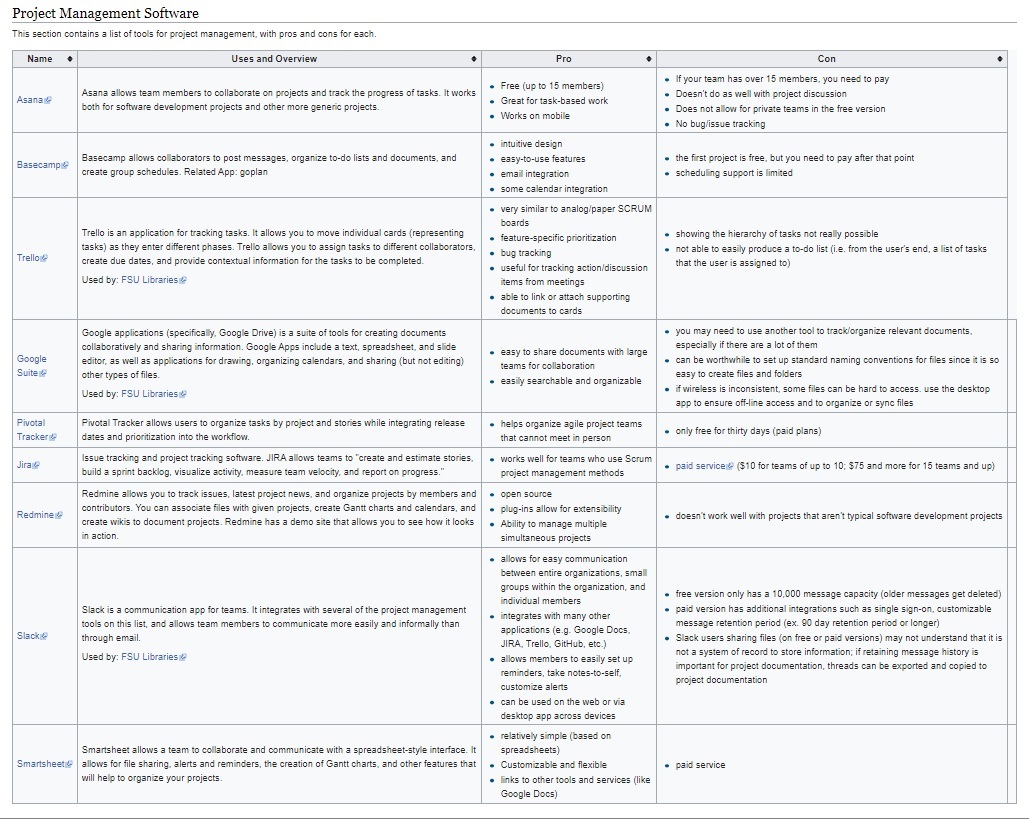 Project Management Software

This section contains a list of tools for project management, with pros and cons for each.

| Name | Uses and Overview | Pro | Con |
|---|---|---|---|
| Asana | Asana allows team members to collaborate on projects and track the progress of tasks. It works both for software development projects and other more generic projects. | • Free (up to 15 members) • Great for task-based work • Works on mobile | • If your team has over 15 members, you need to pay • Doesn't do as well with project discussion • Does not allow for private teams in the free version • No bug/issue tracking |
| Basecamp | Basecamp allows collaborators to post messages, organize to-do lists and documents, and create group schedules. Related App: goplan | • intuitive design • easy-to-use features • email integration • some calendar integration | • the first project is free, but you need to pay after that point • scheduling support is limited |
| Trello | Trello is an application for tracking tasks. It allows you to move individual cards (representing tasks) as they enter different phases. Trello allows you to assign tasks to different collaborators, create due dates, and provide contextual information for the tasks to be completed. Used by: FSU Libraries | • very similar to analog/paper SCRUM boards • feature-specific prioritization • bug tracking • useful for tracking action/discussion items from meetings • able to link or attach supporting documents to cards | • showing the hierarchy of tasks not really possible • not able to easily produce a to-do list (i.e. from the user's end, a list of tasks that the user is assigned to) |
| Google Suite | Google applications (specifically, Google Drive) is a suite of tools for creating documents collaboratively and sharing information. Google Apps include a text, spreadsheet, and slide editor, as well as applications for drawing, organizing calendars, and sharing (but not editing) other types of files. Used by: FSU Libraries | • easy to share documents with large teams for collaboration • easily searchable and organizable | • you may need to use another tool to track/organize relevant documents, especially if there are a lot of them • can be worthwhile to set up standard naming conventions for files since it is so easy to create files and folders • if wireless is inconsistent, some files can be hard to access. use the desktop app to ensure off-line access and to organize or sync files |
| Pivotal Tracker | Pivotal Tracker allows users to organize tasks by project and stories while integrating release dates and prioritization into the workflow. | • helps organize agile project teams that cannot meet in person | • only free for thirty days (paid plans) |
| Jira | Issue tracking and project tracking software. JIRA allows teams to "create and estimate stories, build a sprint backlog, visualize activity, measure team velocity, and report on progress." | • works well for teams who use Scrum project management methods | • paid service ($10 for teams of up to 10; $75 and more for 15 teams and up) |
| Redmine | Redmine allows you to track issues, latest project news, and organize projects by members and contributors. You can associate files with given projects, create Gantt charts and calendars, and create wikis to document projects. Redmine has a demo site that allows you to see how it looks in action. | • open source • plug-ins allow for extensibility • Ability to manage multiple simultaneous projects | • doesn't work well with projects that aren't typical software development projects |
| Slack | Slack is a communication app for teams. It integrates with several of the project management tools on this list, and allows team members to communicate more easily and informally than through email. Used by: FSU Libraries | • allows for easy communication between entire organizations, small groups within the organization, and individual members • integrates with many other applications (e.g. Google Docs, JIRA, Trello, GitHub, etc.) • allows members to easily set up reminders, take notes-to-self, customize alerts • can be used on the web or via desktop app across devices | • free version only has a 10,000 message capacity (older messages get deleted) • paid version has additional integrations such as single sign-on, customizable message retention period (ex. 90 day retention period or longer) • Slack users sharing files (on free or paid versions) may not understand that it is not a system of record to store information; if retaining message history is important for project documentation, threads can be exported and copied to project documentation |
| Smartsheet | Smartsheet allows a team to collaborate and communicate with a spreadsheet-style interface. It allows for file sharing, alerts and reminders, the creation of Gantt charts, and other features that will help to organize your projects. | • relatively simple (based on spreadsheets) • Customizable and flexible • links to other tools and services (like Google Docs) | • paid service |